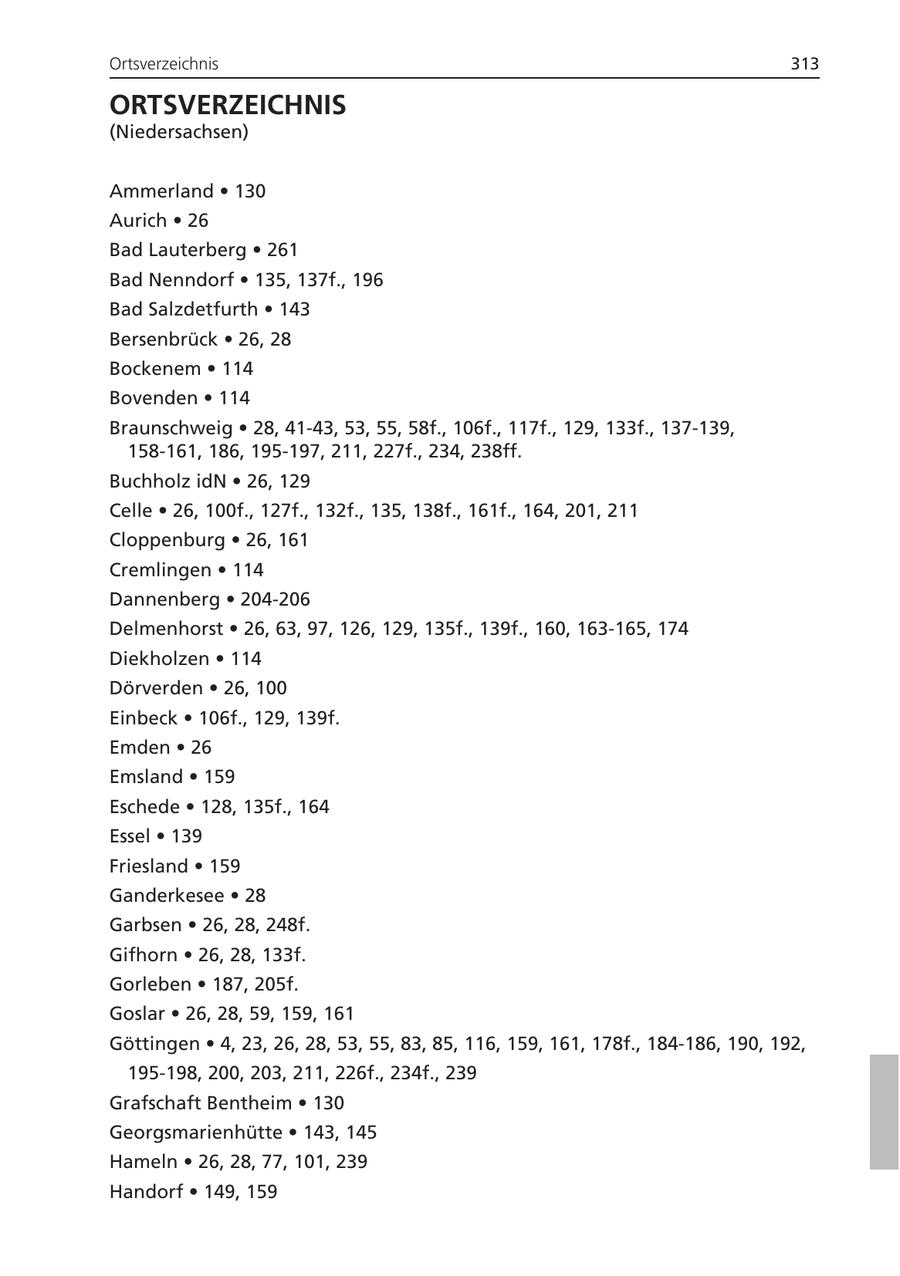 Ortsverzeichnis 313

ORTSVERZEICHNIS
(Niedersachsen)

Ammerland • 130
Aurich • 26
Bad Lauterberg • 261
Bad Nenndorf • 135, 137f., 196
Bad Salzdetfurth • 143
Bersenbrück • 26, 28
Bockenem • 114
Bovenden • 114
Braunschweig • 28, 41-43, 53, 55, 58f., 106f., 117f., 129, 133f., 137-139, 158-161, 186, 195-197, 211, 227f., 234, 238ff.
Buchholz idN • 26, 129
Celle • 26, 100f., 127f., 132f., 135, 138f., 161f., 164, 201, 211
Cloppenburg • 26, 161
Cremlingen • 114
Dannenberg • 204-206
Delmenhorst • 26, 63, 97, 126, 129, 135f., 139f., 160, 163-165, 174
Diekholzen • 114
Dörverden • 26, 100
Einbeck • 106f., 129, 139f.
Emden • 26
Emsland • 159
Eschede • 128, 135f., 164
Essel • 139
Friesland • 159
Ganderkesee • 28
Garbsen • 26, 28, 248f.
Gifhorn • 26, 28, 133f.
Gorleben • 187, 205f.
Goslar • 26, 28, 59, 159, 161
Göttingen • 4, 23, 26, 28, 53, 55, 83, 85, 116, 159, 161, 178f., 184-186, 190, 192, 195-198, 200, 203, 211, 226f., 234f., 239
Grafschaft Bentheim • 130
Georgsmarienhütte • 143, 145
Hameln • 26, 28, 77, 101, 239
Handorf • 149, 159